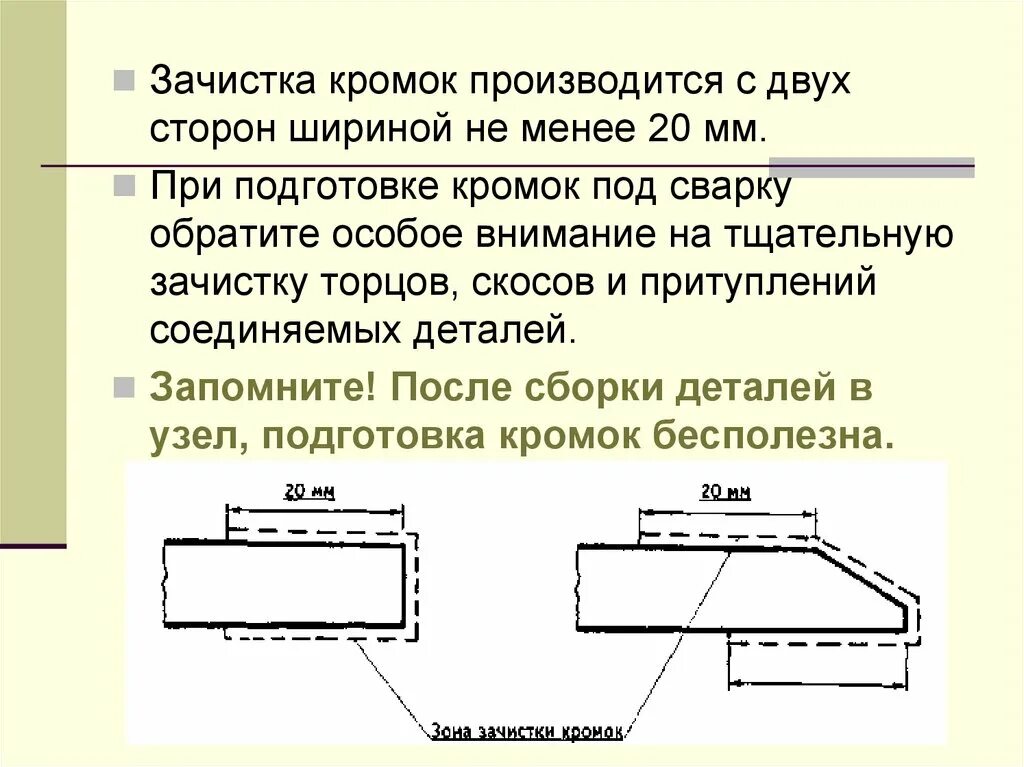 Зачистка кромок производится с двух сторон шириной не менее 20 мм.

При подготовке кромок под сварку обратите особое внимание на тщательную зачистку торцов, скосов и притуплений соединяемых деталей.

Запомните! После сборки деталей в узел, подготовка кромок бесполезна.

20 мм

20 мм

Зона зачистки кромок